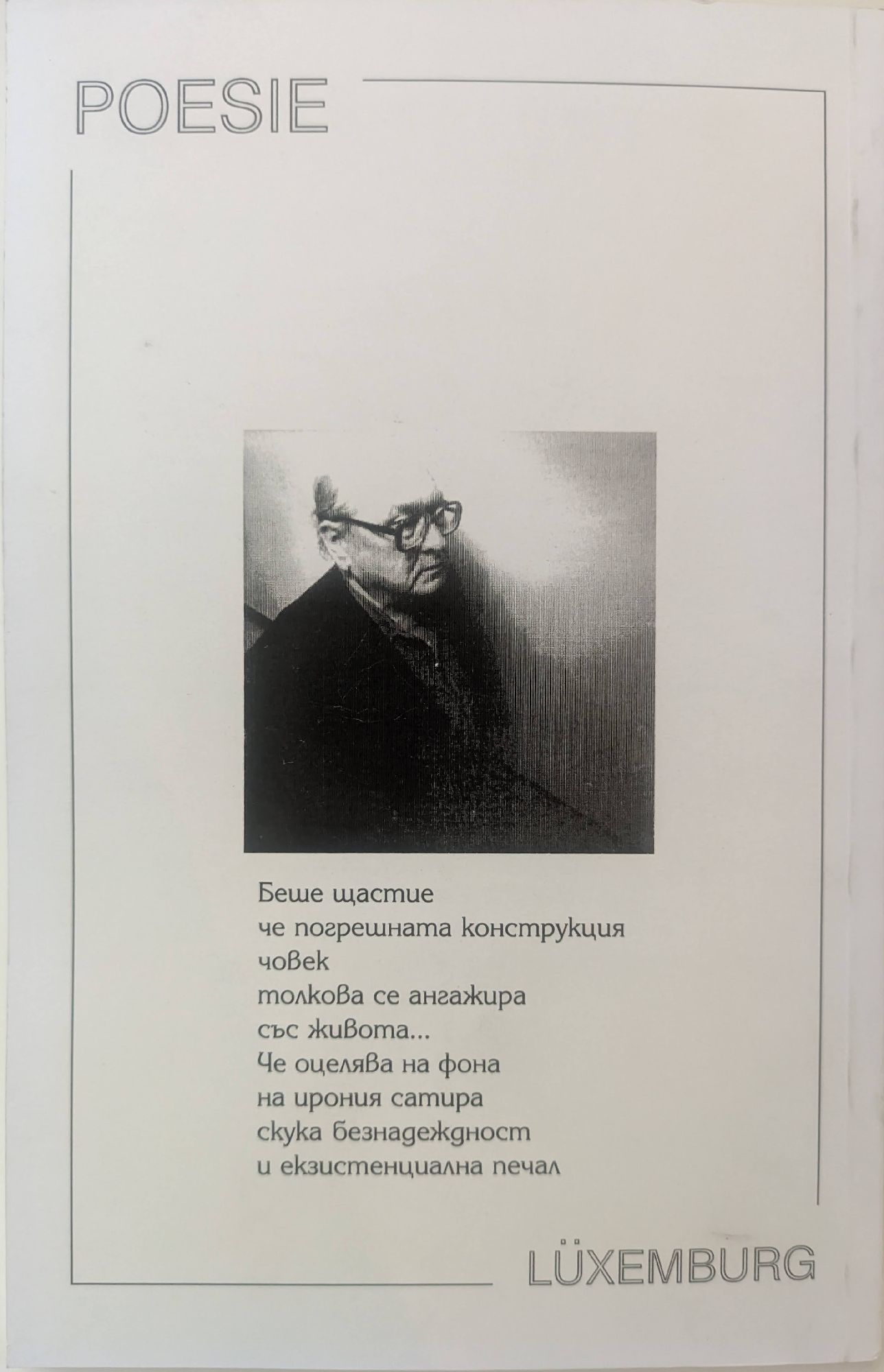 POESIE

Беше щастие
че погрешната конструкция
човек
толкова се ангажира
със живота...
Че оцелява на фона
на ирония сатира
скука безнадеждност
и екзистенциална печал

LÜXEMBURG